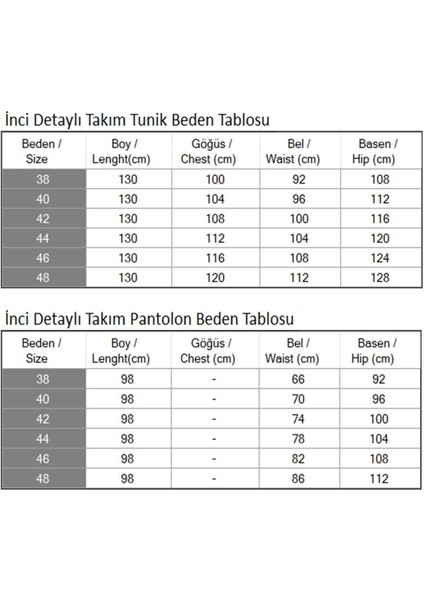 İnci Detaylı Takım Tunik Beden Tablosu

| Beden / Size | Boy / Lenght(cm) | Göğüs / Chest (cm) | Bel / Waist (cm) | Basen / Hip (cm) |
|---|---|---|---|---|
| 38 | 130 | 100 | 92 | 108 |
| 40 | 130 | 104 | 96 | 112 |
| 42 | 130 | 108 | 100 | 116 |
| 44 | 130 | 112 | 104 | 120 |
| 46 | 130 | 116 | 108 | 124 |
| 48 | 130 | 120 | 112 | 128 |

İnci Detaylı Takım Pantolon Beden Tablosu

| Beden / Size | Boy / Lenght(cm) | Göğüs / Chest (cm) | Bel / Waist (cm) | Basen / Hip (cm) |
|---|---|---|---|---|
| 38 | 98 | - | 66 | 92 |
| 40 | 98 | - | 70 | 96 |
| 42 | 98 | - | 74 | 100 |
| 44 | 98 | - | 78 | 104 |
| 46 | 98 | - | 82 | 108 |
| 48 | 98 | - | 86 | 112 |